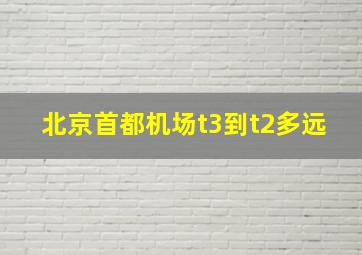 北京首都机场t3到t2多远